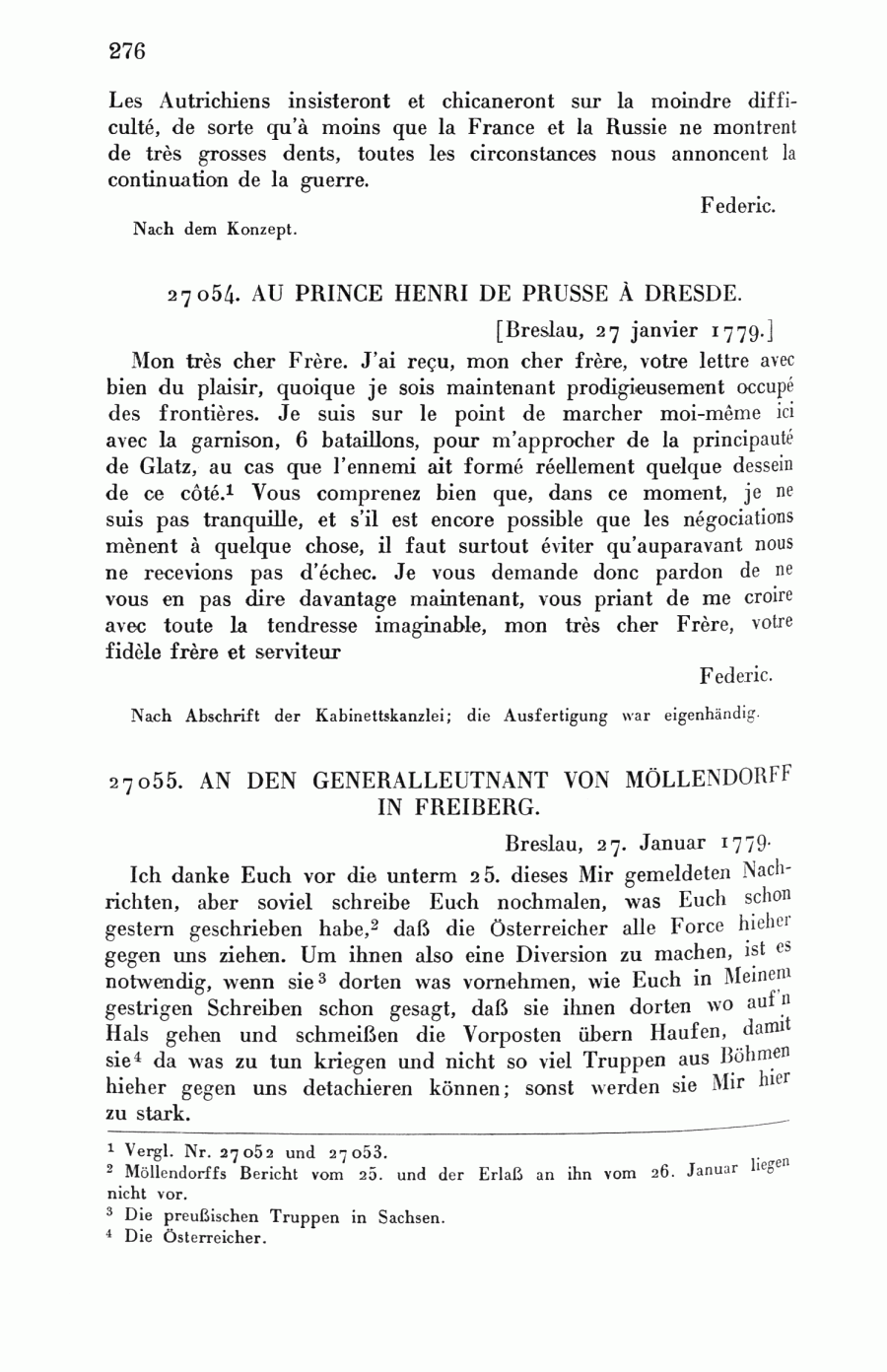 276

Les Autrichiens insisteront et chicaneront sur la moindre difficulté, de sorte qu'à moins que la France et la Russie ne montrent de très grosses dents, toutes les circonstances nous annoncent la continuation de la guerre.

Federic.

Nach dem Konzept.

27054. AU PRINCE HENRI DE PRUSSE À DRESDE.

[Breslau, 27 janvier 1779.]

Mon très cher Frère. J'ai reçu, mon cher frère, votre lettre avec bien du plaisir, quoique je sois maintenant prodigieusement occupé des frontières. Je suis sur le point de marcher moi-même ici avec la garnison, 6 bataillons, pour m'approcher de la principauté de Glatz, au cas que l'ennemi ait formé réellement quelque dessein de ce côté.$^1$ Vous comprenez bien que, dans ce moment, je ne suis pas tranquille, et s'il est encore possible que les négociations mènent à quelque chose, il faut surtout éviter qu'auparavant nous ne recevions pas d'échec. Je vous demande donc pardon de ne vous en pas dire davantage maintenant, vous priant de me croire avec toute la tendresse imaginable, mon très cher Frère, votre fidèle frère et serviteur

Federic.

Nach Abschrift der Kabinettskanzlei; die Ausfertigung war eigenhändig.

27055. AN DEN GENERALLEUTNANT VON MÖLLENDORFF IN FREIBERG.

Breslau, 27. Januar 1779.

Ich danke Euch vor die unterm 25. dieses Mir gemeldeten Nachrichten, aber soviel schreibe Euch nochmalen, was Euch schon gestern geschrieben habe,$^2$ daß die Österreicher alle Force hieher gegen uns ziehen. Um ihnen also eine Diversion zu machen, ist es notwendig, wenn sie$^3$ dorten was vornehmen, wie Euch in Meinem gestrigen Schreiben schon gesagt, daß sie ihnen dorten wo auf'n Hals gehen und schmeißen die Vorposten übern Haufen, damit sie$^4$ da was zu tun kriegen und nicht so viel Truppen aus Böhmen hieher gegen uns detachieren können; sonst werden sie Mir hier zu stark.

$^1$ Vergl. Nr. 27052 und 27053.
$^2$ Möllendorffs Bericht vom 25. und der Erlaß an ihn vom 26. Januar liegen nicht vor.
$^3$ Die preußischen Truppen in Sachsen.
$^4$ Die Österreicher.